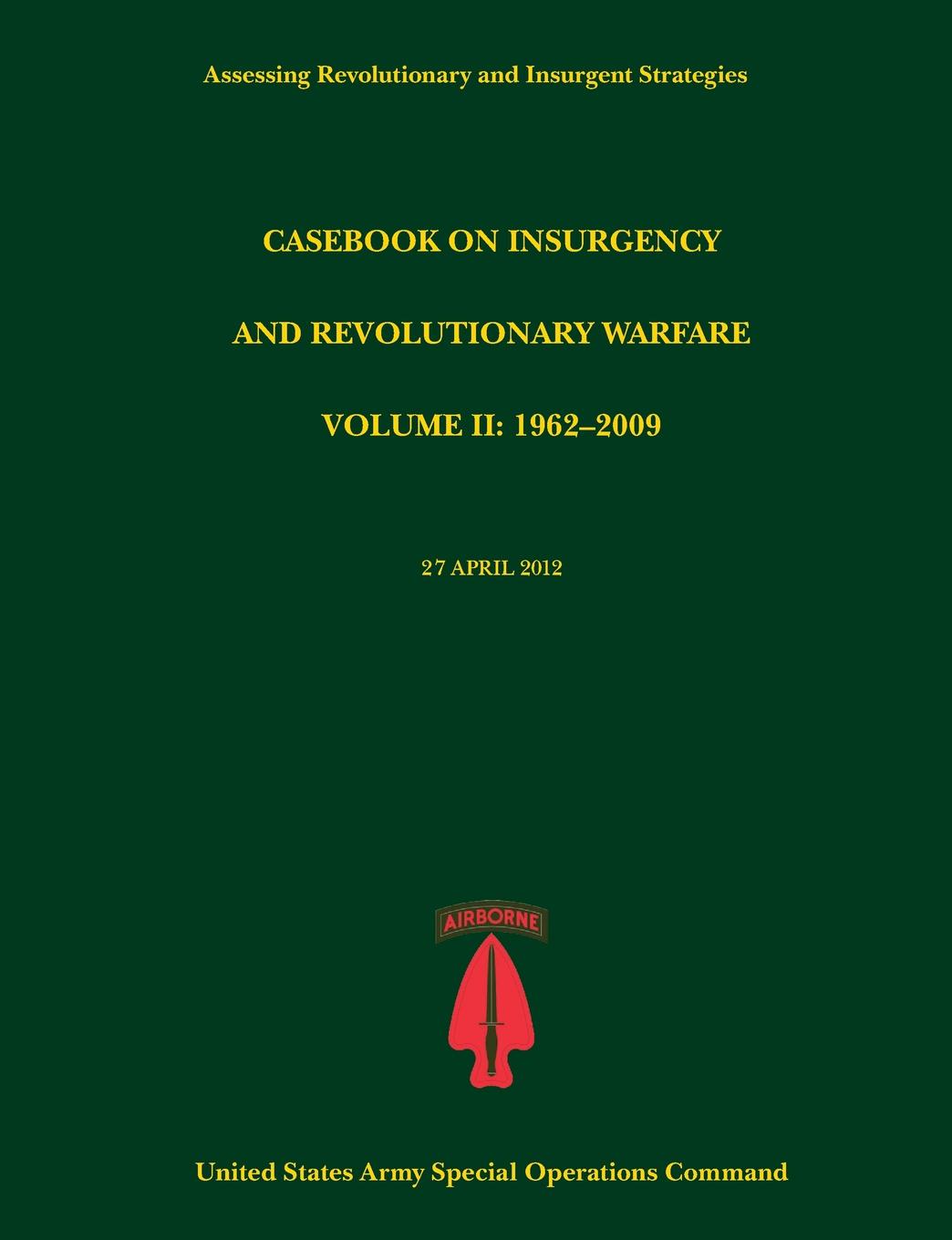 Assessing Revolutionary and Insurgent Strategies

CASEBOOK ON INSURGENCY

AND REVOLUTIONARY WARFARE

VOLUME II: 1962–2009

27 APRIL 2012

AIRBORNE

United States Army Special Operations Command